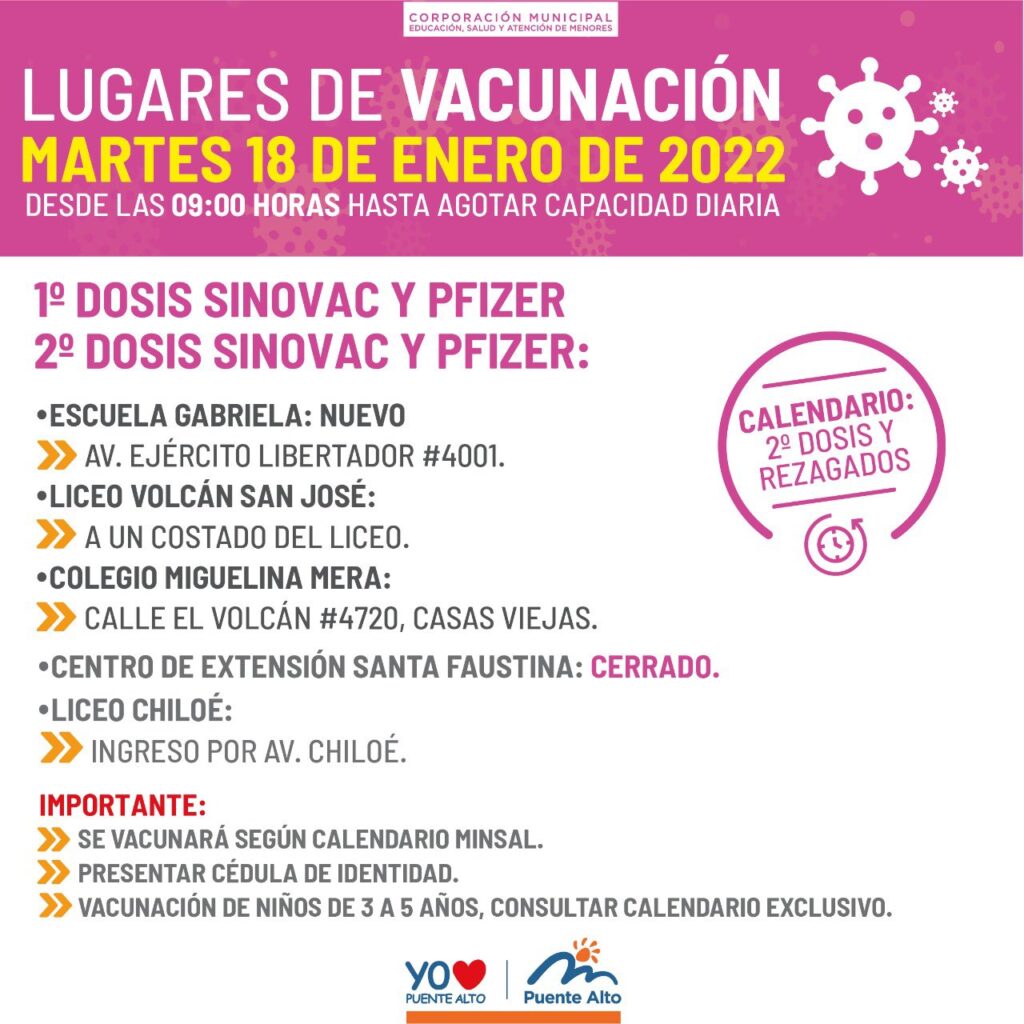 CORPORACIÓN MUNICIPAL
EDUCACIÓN, SALUD Y ATENCIÓN DE MENORES

LUGARES DE VACUNACIÓN
MARTES 18 DE ENERO DE 2022
DESDE LAS 09:00 HORAS HASTA AGOTAR CAPACIDAD DIARIA

1º DOSIS SINOVAC Y PFIZER
2º DOSIS SINOVAC Y PFIZER:

•ESCUELA GABRIELA: NUEVO
AV. EJÉRCITO LIBERTADOR #4001.
•LICEO VOLCÁN SAN JOSÉ:
A UN COSTADO DEL LICEO.
•COLEGIO MIGUELINA MERA:
CALLE EL VOLCÁN #4720, CASAS VIEJAS.
•CENTRO DE EXTENSIÓN SANTA FAUSTINA: CERRADO.
•LICEO CHILOÉ:
INGRESO POR AV. CHILOÉ.

CALENDARIO: 2º DOSIS Y REZAGADOS

IMPORTANTE:
SE VACUNARÁ SEGÚN CALENDARIO MINSAL.
PRESENTAR CÉDULA DE IDENTIDAD.
VACUNACIÓN DE NIÑOS DE 3 A 5 AÑOS, CONSULTAR CALENDARIO EXCLUSIVO.

YO PUENTE ALTO
Puente Alto